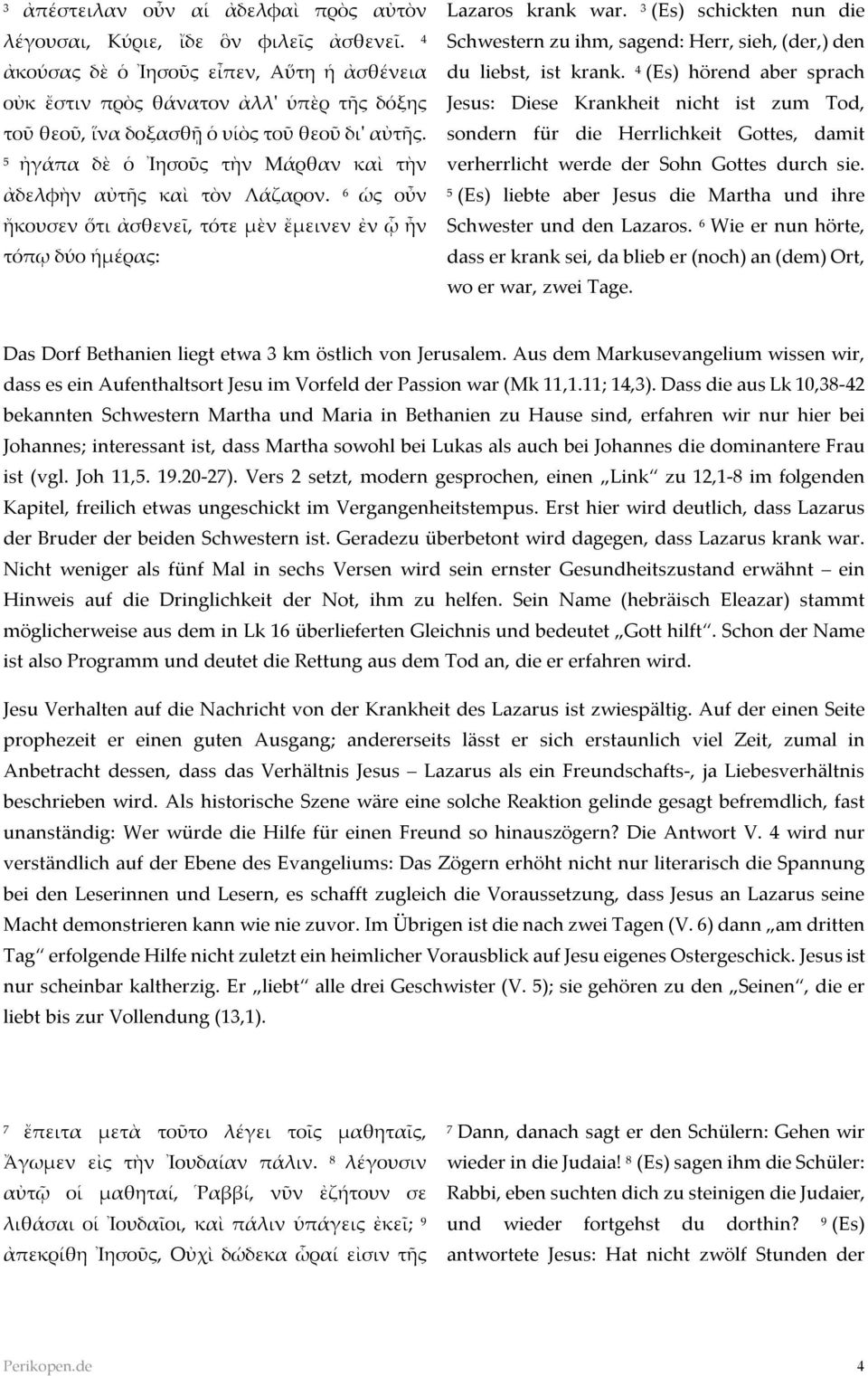 $^3$ ἀπέστειλαν οὖν αἱ ἀδελφαὶ πρὸς αὐτὸν λέγουσαι, Κύριε, ἴδε ὃν φιλεῖς ἀσθενεῖ. $^4$ ἀκούσας δὲ ὁ Ἰησοῦς εἶπεν, Αὕτη ἡ ἀσθένεια οὐκ ἔστιν πρὸς θάνατον ἀλλ' ὑπὲρ τῆς δόξης τοῦ θεοῦ, ἵνα δοξασθῇ ὁ υἱὸς τοῦ θεοῦ δι' αὐτῆς. $^5$ ἠγάπα δὲ ὁ Ἰησοῦς τὴν Μάρθαν καὶ τὴν ἀδελφὴν αὐτῆς καὶ τὸν Λάζαρον. $^6$ ὡς οὖν ἤκουσεν ὅτι ἀσθενεῖ, τότε μὲν ἔμεινεν ἐν ᾧ ἦν τόπῳ δύο ἡμέρας:

Lazaros krank war. $^3$ (Es) schickten nun die Schwestern zu ihm, sagend: Herr, sieh, (der,) den du liebst, ist krank. $^4$ (Es) hörend aber sprach Jesus: Diese Krankheit nicht ist zum Tod, sondern für die Herrlichkeit Gottes, damit verherrlicht werde der Sohn Gottes durch sie. $^5$ (Es) liebte aber Jesus die Martha und ihre Schwester und den Lazaros. $^6$ Wie er nun hörte, dass er krank sei, da blieb er (noch) an (dem) Ort, wo er war, zwei Tage.

Das Dorf Bethanien liegt etwa 3 km östlich von Jerusalem. Aus dem Markusevangelium wissen wir, dass es ein Aufenthaltsort Jesu im Vorfeld der Passion war (Mk 11,1.11; 14,3). Dass die aus Lk 10,38-42 bekannten Schwestern Martha und Maria in Bethanien zu Hause sind, erfahren wir nur hier bei Johannes; interessant ist, dass Martha sowohl bei Lukas als auch bei Johannes die dominantere Frau ist (vgl. Joh 11,5. 19.20-27). Vers 2 setzt, modern gesprochen, einen „Link“ zu 12,1-8 im folgenden Kapitel, freilich etwas ungeschickt im Vergangenheitstempus. Erst hier wird deutlich, dass Lazarus der Bruder der beiden Schwestern ist. Geradezu überbetont wird dagegen, dass Lazarus krank war. Nicht weniger als fünf Mal in sechs Versen wird sein ernster Gesundheitszustand erwähnt – ein Hinweis auf die Dringlichkeit der Not, ihm zu helfen. Sein Name (hebräisch Eleazar) stammt möglicherweise aus dem in Lk 16 überlieferten Gleichnis und bedeutet „Gott hilft“. Schon der Name ist also Programm und deutet die Rettung aus dem Tod an, die er erfahren wird.

Jesu Verhalten auf die Nachricht von der Krankheit des Lazarus ist zwiespältig. Auf der einen Seite prophezeit er einen guten Ausgang; andererseits lässt er sich erstaunlich viel Zeit, zumal in Anbetracht dessen, dass das Verhältnis Jesus – Lazarus als ein Freundschafts-, ja Liebesverhältnis beschrieben wird. Als historische Szene wäre eine solche Reaktion gelinde gesagt befremdlich, fast unanständig: Wer würde die Hilfe für einen Freund so hinauszögern? Die Antwort V. 4 wird nur verständlich auf der Ebene des Evangeliums: Das Zögern erhöht nicht nur literarisch die Spannung bei den Leserinnen und Lesern, es schafft zugleich die Voraussetzung, dass Jesus an Lazarus seine Macht demonstrieren kann wie nie zuvor. Im Übrigen ist die nach zwei Tagen (V. 6) dann „am dritten Tag“ erfolgende Hilfe nicht zuletzt ein heimlicher Vorausblick auf Jesu eigenes Ostergeschick. Jesus ist nur scheinbar kaltherzig. Er „liebt“ alle drei Geschwister (V. 5); sie gehören zu den „Seinen“, die er liebt bis zur Vollendung (13,1).

$^7$ ἔπειτα μετὰ τοῦτο λέγει τοῖς μαθηταῖς, Ἄγωμεν εἰς τὴν Ἰουδαίαν πάλιν. $^8$ λέγουσιν αὐτῷ οἱ μαθηταί, Ῥαββί, νῦν ἐζήτουν σε λιθάσαι οἱ Ἰουδαῖοι, καὶ πάλιν ὑπάγεις ἐκεῖ; $^9$ ἀπεκρίθη Ἰησοῦς, Οὐχὶ δώδεκα ὧραί εἰσιν τῆς

$^7$ Dann, danach sagt er den Schülern: Gehen wir wieder in die Judaia! $^8$ (Es) sagen ihm die Schüler: Rabbi, eben suchten dich zu steinigen die Judaier, und wieder fortgehst du dorthin? $^9$ (Es) antwortete Jesus: Hat nicht zwölf Stunden der

Perikopen.de 4